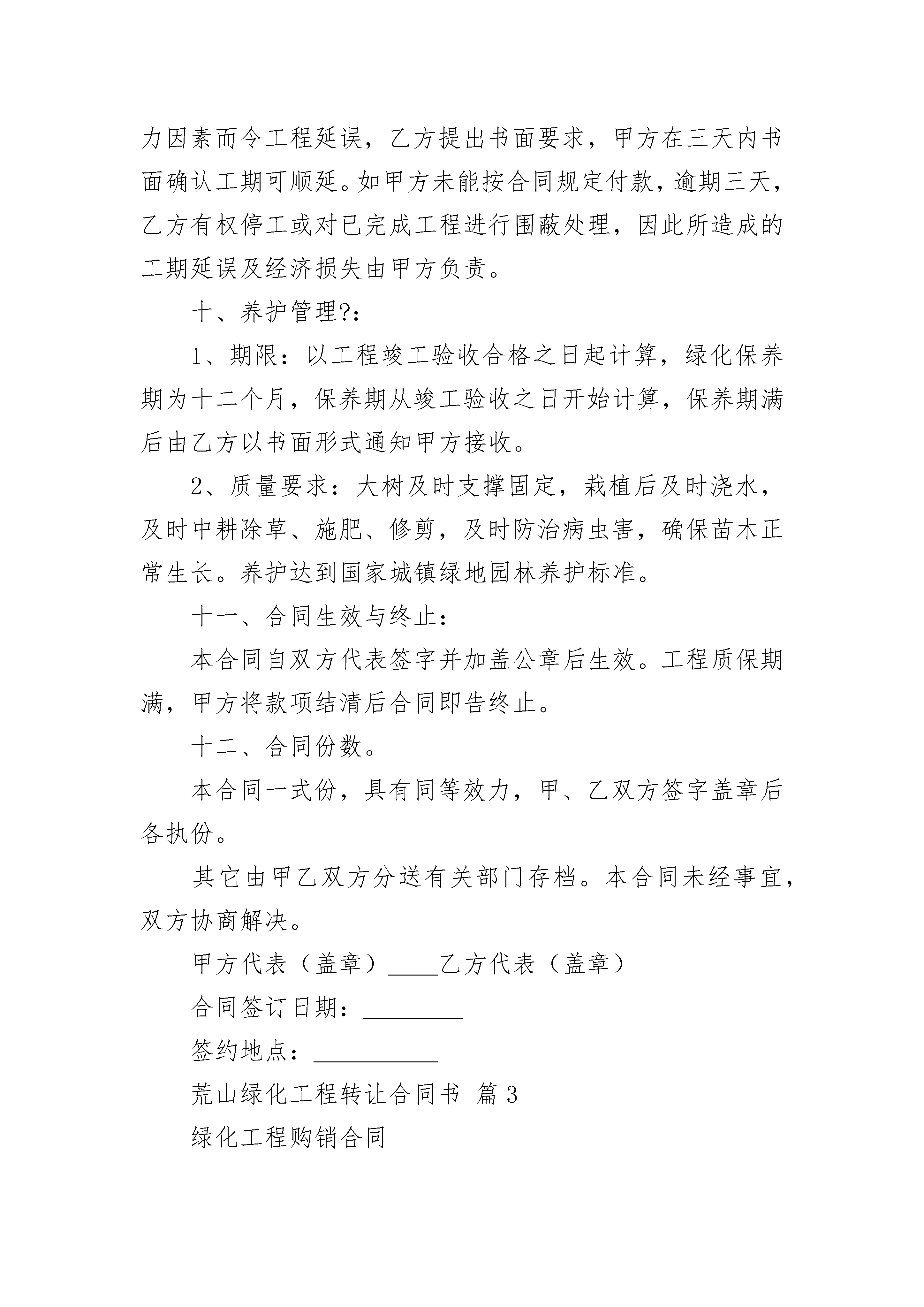 力因素而令工程延误，乙方提出书面要求，甲方在三天内书面确认工期可顺延。如甲方未能按合同规定付款，逾期三天，乙方有权停工或对已完成工程进行围蔽处理，因此所造成的工期延误及经济损失由甲方负责。

十、养护管理?：

1、期限：以工程竣工验收合格之日起计算，绿化保养期为十二个月，保养期从竣工验收之日开始计算，保养期满后由乙方以书面形式通知甲方接收。

2、质量要求：大树及时支撑固定，栽植后及时浇水，及时中耕除草、施肥、修剪，及时防治病虫害，确保苗木正常生长。养护达到国家城镇绿地园林养护标准。

十一、合同生效与终止：

本合同自双方代表签字并加盖公章后生效。工程质保期满，甲方将款项结清后合同即告终止。

十二、合同份数。

本合同一式份，具有同等效力，甲、乙双方签字盖章后各执份。

其它由甲乙双方分送有关部门存档。本合同未经事宜，双方协商解决。

甲方代表（盖章）____乙方代表（盖章）

合同签订日期：________

签约地点：__________

荒山绿化工程转让合同书 篇3

绿化工程购销合同